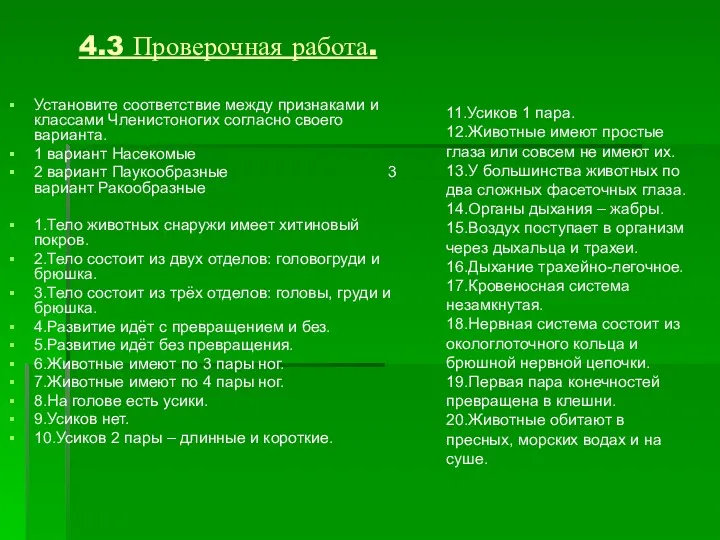 4.3 Проверочная работа.

Установите соответствие между признаками и классами Членистоногих согласно своего варианта.

1 вариант Насекомые

2 вариант Паукообразные 3 вариант Ракообразные

1.Тело животных снаружи имеет хитиновый покров.

2.Тело состоит из двух отделов: головогруди и брюшка.

3.Тело состоит из трёх отделов: головы, груди и брюшка.

4.Развитие идёт с превращением и без.

5.Развитие идёт без превращения.

6.Животные имеют по 3 пары ног.

7.Животные имеют по 4 пары ног.

8.На голове есть усики.

9.Усиков нет.

10.Усиков 2 пары – длинные и короткие.

11.Усиков 1 пара.

12.Животные имеют простые глаза или совсем не имеют их.

13.У большинства животных по два сложных фасеточных глаза.

14.Органы дыхания – жабры.

15.Воздух поступает в организм через дыхальца и трахеи.

16.Дыхание трахейно-легочное.

17.Кровеносная система незамкнутая.

18.Нервная система состоит из окологлоточного кольца и брюшной нервной цепочки.

19.Первая пара конечностей превращена в клешни.

20.Животные обитают в пресных, морских водах и на суше.